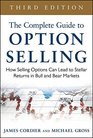 THIRD EDITION

The Complete Guide to
OPTION SELLING

How Selling Options Can Lead to Stellar Returns in Bull and Bear Markets

JAMES CORDIER AND MICHAEL GROSS